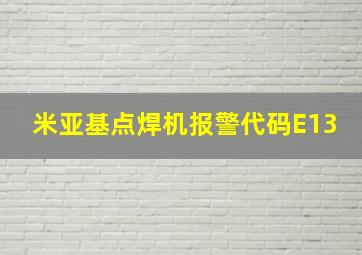 米亚基点焊机报警代码E13